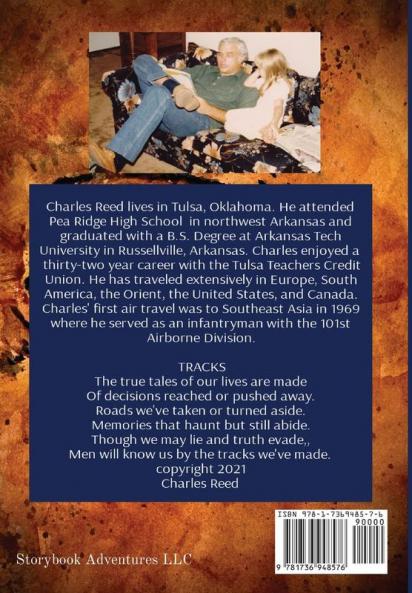 Charles Reed lives in Tulsa, Oklahoma. He attended Pea Ridge High School in northwest Arkansas and graduated with a B.S. Degree at Arkansas Tech University in Russellville, Arkansas. Charles enjoyed a thirty-two year career with the Tulsa Teachers Credit Union. He has traveled extensively in Europe, South America, the Orient, the United States, and Canada. Charles' first air travel was to Southeast Asia in 1969 where he served as an infantryman with the 101st Airborne Division.

TRACKS
The true tales of our lives are made
Of decisions reached or pushed away.
Roads we've taken or turned aside.
Memories that haunt but still abide.
Though we may lie and truth evade,,
Men will know us by the tracks we've made.
copyright 2021
Charles Reed

ISBN 978-1-7369485-7-6
90000
9 781736 948576

Storybook Adventures LLC